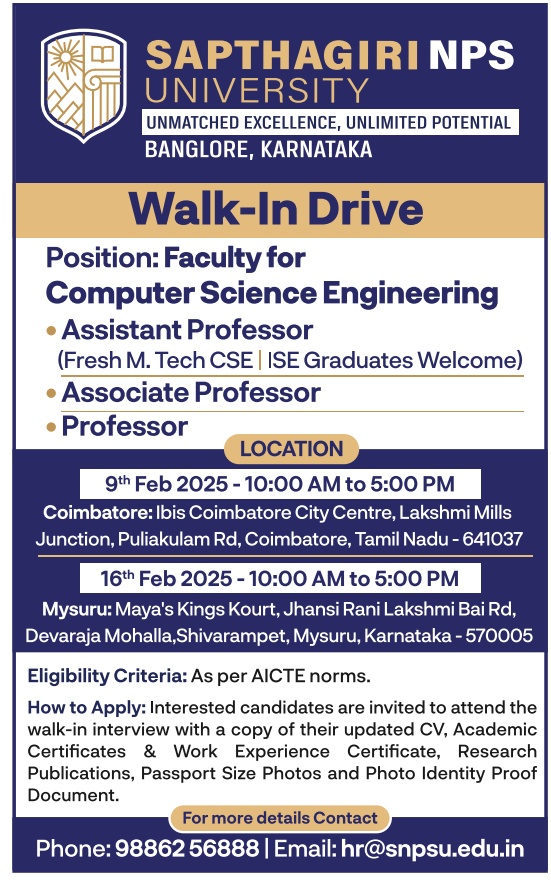 SAPTHAGIRI NPS UNIVERSITY
UNMATCHED EXCELLENCE, UNLIMITED POTENTIAL
BANGLORE, KARNATAKA

Walk-In Drive

Position: Faculty for Computer Science Engineering
• Assistant Professor
(Fresh M. Tech CSE | ISE Graduates Welcome)
• Associate Professor
• Professor

LOCATION

9$^{th}$ Feb 2025 - 10:00 AM to 5:00 PM
Coimbatore: Ibis Coimbatore City Centre, Lakshmi Mills Junction, Puliakulam Rd, Coimbatore, Tamil Nadu - 641037

16$^{th}$ Feb 2025 - 10:00 AM to 5:00 PM
Mysuru: Maya's Kings Kourt, Jhansi Rani Lakshmi Bai Rd, Devaraja Mohalla,Shivarampet, Mysuru, Karnataka - 570005

Eligibility Criteria: As per AICTE norms.

How to Apply: Interested candidates are invited to attend the walk-in interview with a copy of their updated CV, Academic Certificates & Work Experience Certificate, Research Publications, Passport Size Photos and Photo Identity Proof Document.

For more details Contact
Phone: 98862 56888 | Email: hr@snpsu.edu.in